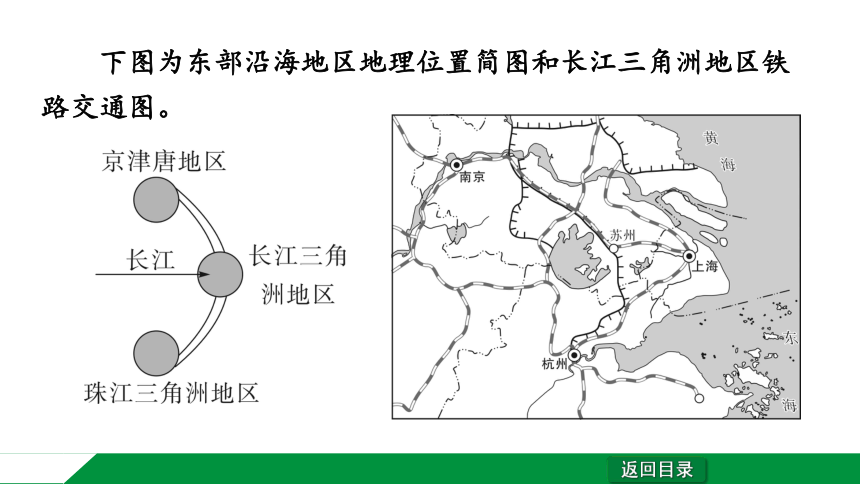 下图为东部沿海地区地理位置简图和长江三角洲地区铁路交通图。

京津唐地区

长江

长江三角洲地区

珠江三角洲地区

黄海

南京

苏州

上海

杭州

东海

返回目录